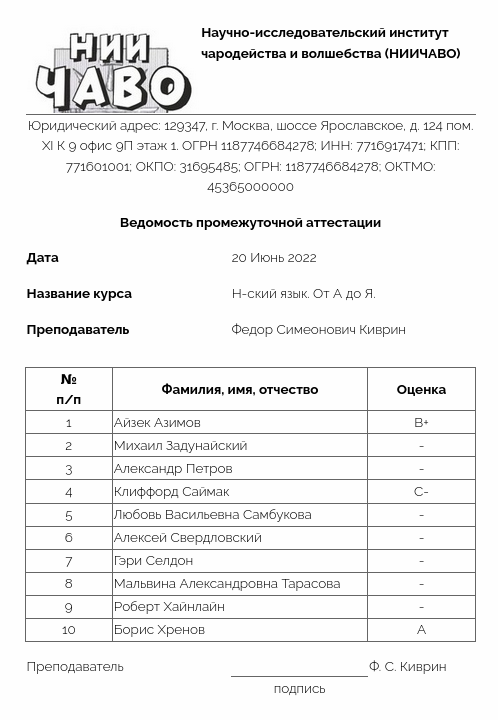 НИИ ЧАВО

Научно-исследовательский институт чародейства и волшебства (НИИЧАВО)

Юридический адрес: 129347, г. Москва, шоссе Ярославское, д. 124 пом. XI К 9 офис 9П этаж 1. ОГРН 1187746684278; ИНН: 7716917471; КПП: 771601001; ОКПО: 31695485; ОГРН: 1187746684278; ОКТМО: 45365000000

Ведомость промежуточной аттестации

Дата 20 Июнь 2022

Название курса Н-ский язык. От А до Я.

Преподаватель Федор Симеонович Киврин

| № п/п | Фамилия, имя, отчество | Оценка |
|---|---|---|
| 1 | Айзек Азимов | B+ |
| 2 | Михаил Задунайский | - |
| 3 | Александр Петров | - |
| 4 | Клиффорд Саймак | C- |
| 5 | Любовь Васильевна Самбукова | - |
| 6 | Алексей Свердловский | - |
| 7 | Гэри Селдон | - |
| 8 | Мальвина Александровна Тарасова | - |
| 9 | Роберт Хайнлайн | - |
| 10 | Борис Хренов | A |

Преподаватель Ф. С. Киврин

подпись